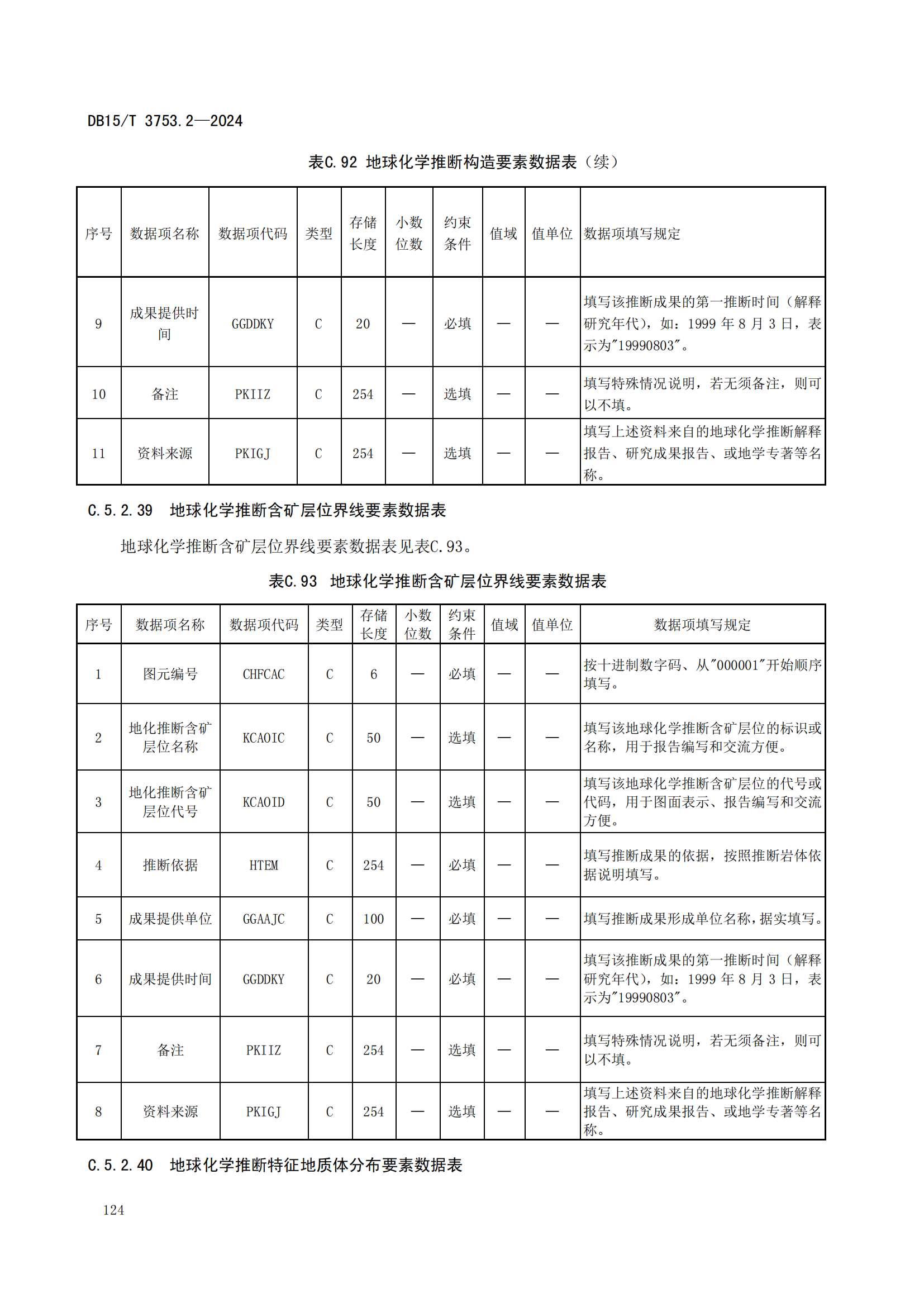 DB15/T 3753.2—2024

表C.92 地球化学推断构造要素数据表（续）

| 序号 | 数据项名称 | 数据项代码 | 类型 | 存储长度 | 小数位数 | 约束条件 | 值域 | 值单位 | 数据项填写规定 |
|---|---|---|---|---|---|---|---|---|---|
| 9 | 成果提供时间 | GGDDKY | C | 20 | — | 必填 | — | — | 填写该推断成果的第一推断时间（解释研究年代），如：1999 年 8 月 3 日，表示为"19990803"。 |
| 10 | 备注 | PKIIZ | C | 254 | — | 选填 | — | — | 填写特殊情况说明，若无须备注，则可以不填。 |
| 11 | 资料来源 | PKIGJ | C | 254 | — | 选填 | — | — | 填写上述资料来自的地球化学推断解释报告、研究成果报告、或地学专著等名称。 |

C.5.2.39 地球化学推断含矿层位界线要素数据表

地球化学推断含矿层位界线要素数据表见表C.93。

表C.93 地球化学推断含矿层位界线要素数据表

| 序号 | 数据项名称 | 数据项代码 | 类型 | 存储长度 | 小数位数 | 约束条件 | 值域 | 值单位 | 数据项填写规定 |
|---|---|---|---|---|---|---|---|---|---|
| 1 | 图元编号 | CHFCAC | C | 6 | — | 必填 | — | — | 按十进制数字码、从"000001"开始顺序填写。 |
| 2 | 地化推断含矿层位名称 | KCAOIC | C | 50 | — | 选填 | — | — | 填写该地球化学推断含矿层位的标识或名称，用于报告编写和交流方便。 |
| 3 | 地化推断含矿层位代号 | KCAOID | C | 50 | — | 选填 | — | — | 填写该地球化学推断含矿层位的代号或代码，用于图面表示、报告编写和交流方便。 |
| 4 | 推断依据 | HTEM | C | 254 | — | 必填 | — | — | 填写推断成果的依据，按照推断岩体依据说明填写。 |
| 5 | 成果提供单位 | GGAAJC | C | 100 | — | 必填 | — | — | 填写推断成果形成单位名称，据实填写。 |
| 6 | 成果提供时间 | GGDDKY | C | 20 | — | 必填 | — | — | 填写该推断成果的第一推断时间（解释研究年代），如：1999 年 8 月 3 日，表示为"19990803"。 |
| 7 | 备注 | PKIIZ | C | 254 | — | 选填 | — | — | 填写特殊情况说明，若无须备注，则可以不填。 |
| 8 | 资料来源 | PKIGJ | C | 254 | — | 选填 | — | — | 填写上述资料来自的地球化学推断解释报告、研究成果报告、或地学专著等名称。 |

C.5.2.40 地球化学推断特征地质体分布要素数据表

124